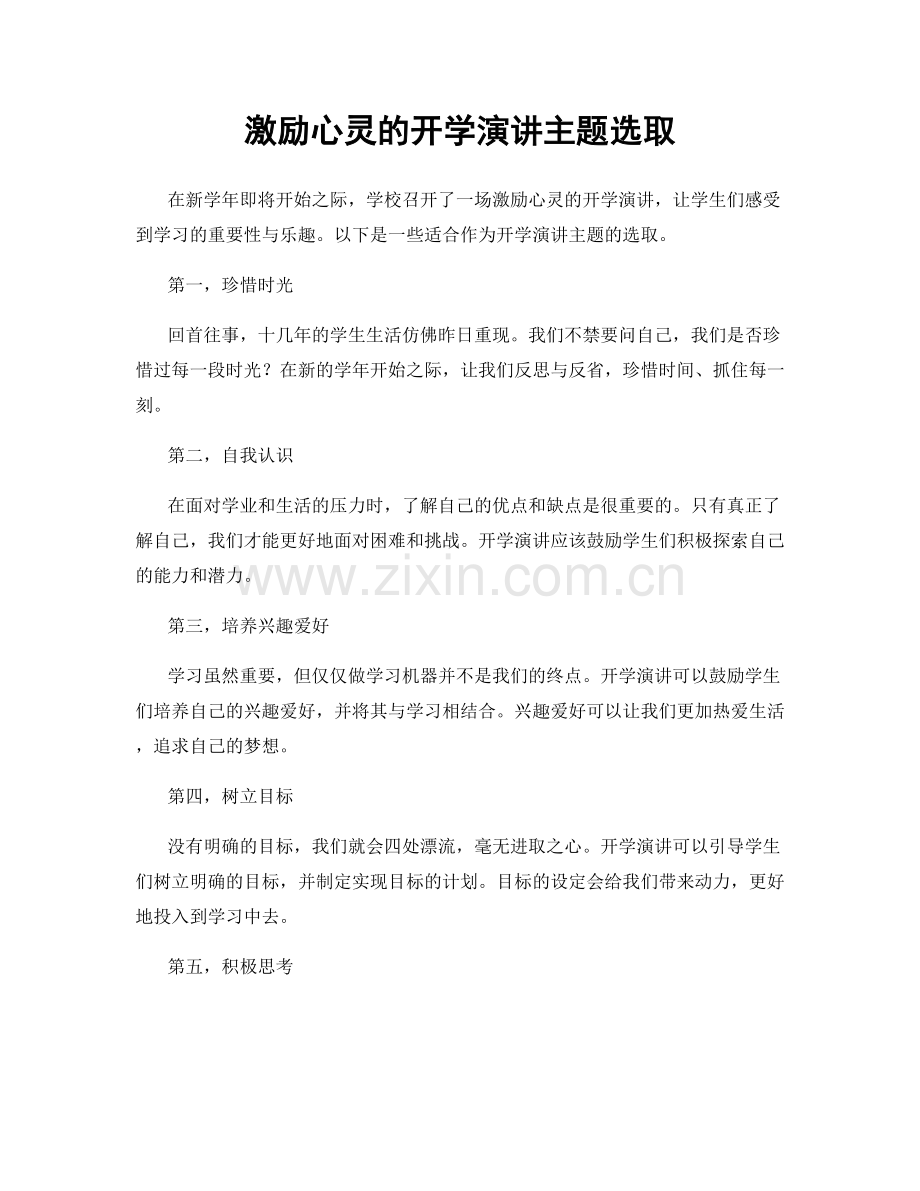 激励心灵的开学演讲主题选取

在新学年即将开始之际，学校召开了一场激励心灵的开学演讲，让学生们感受到学习的重要性与乐趣。以下是一些适合作为开学演讲主题的选取。

第一，珍惜时光

回首往事，十几年的学生生活仿佛昨日重现。我们不禁要问自己，我们是否珍惜过每一段时光？在新的学年开始之际，让我们反思与反省，珍惜时间、抓住每一刻。

第二，自我认识

在面对学业和生活的压力时，了解自己的优点和缺点是很重要的。只有真正了解自己，我们才能更好地面对困难和挑战。开学演讲应该鼓励学生们积极探索自己的能力和潜力。

www.zixin.com.cn

第三，培养兴趣爱好

学习虽然重要，但仅仅做学习机器并不是我们的终点。开学演讲可以鼓励学生们培养自己的兴趣爱好，并将其与学习相结合。兴趣爱好可以让我们更加热爱生活，追求自己的梦想。

第四，树立目标

没有明确的目标，我们就会四处漂流，毫无进取之心。开学演讲可以引导学生们树立明确的目标，并制定实现目标的计划。目标的设定会给我们带来动力，更好地投入到学习中去。

第五，积极思考